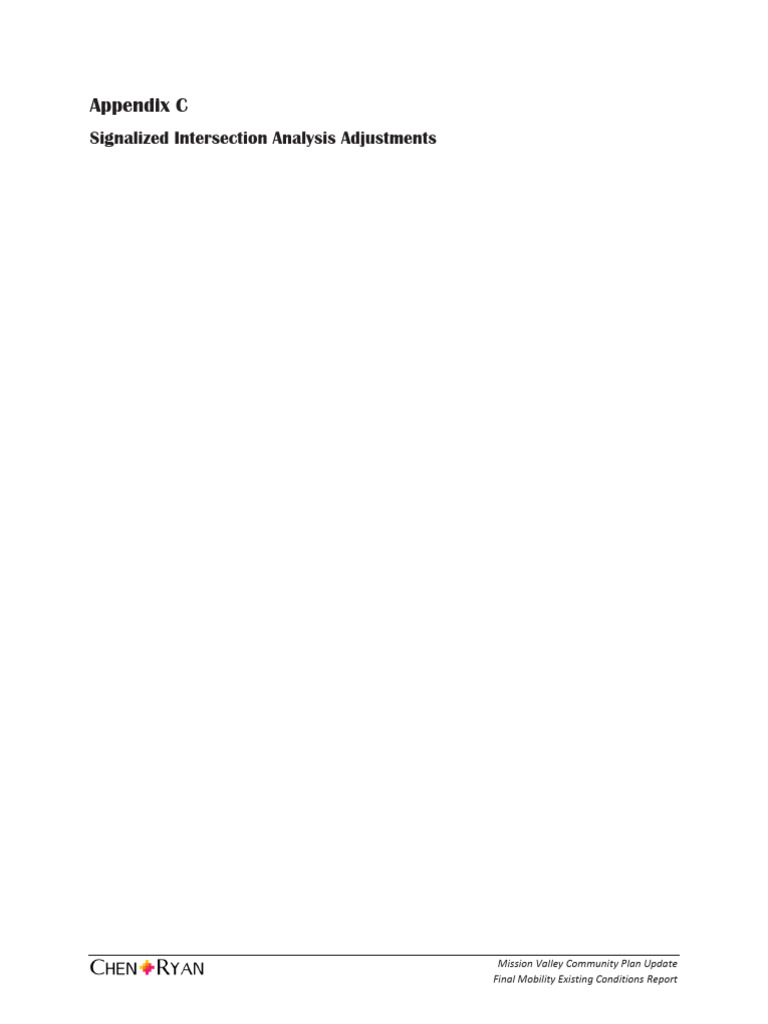 Appendix C

Signalized Intersection Analysis Adjustments

CHEN RYAN

Mission Valley Community Plan Update
Final Mobility Existing Conditions Report